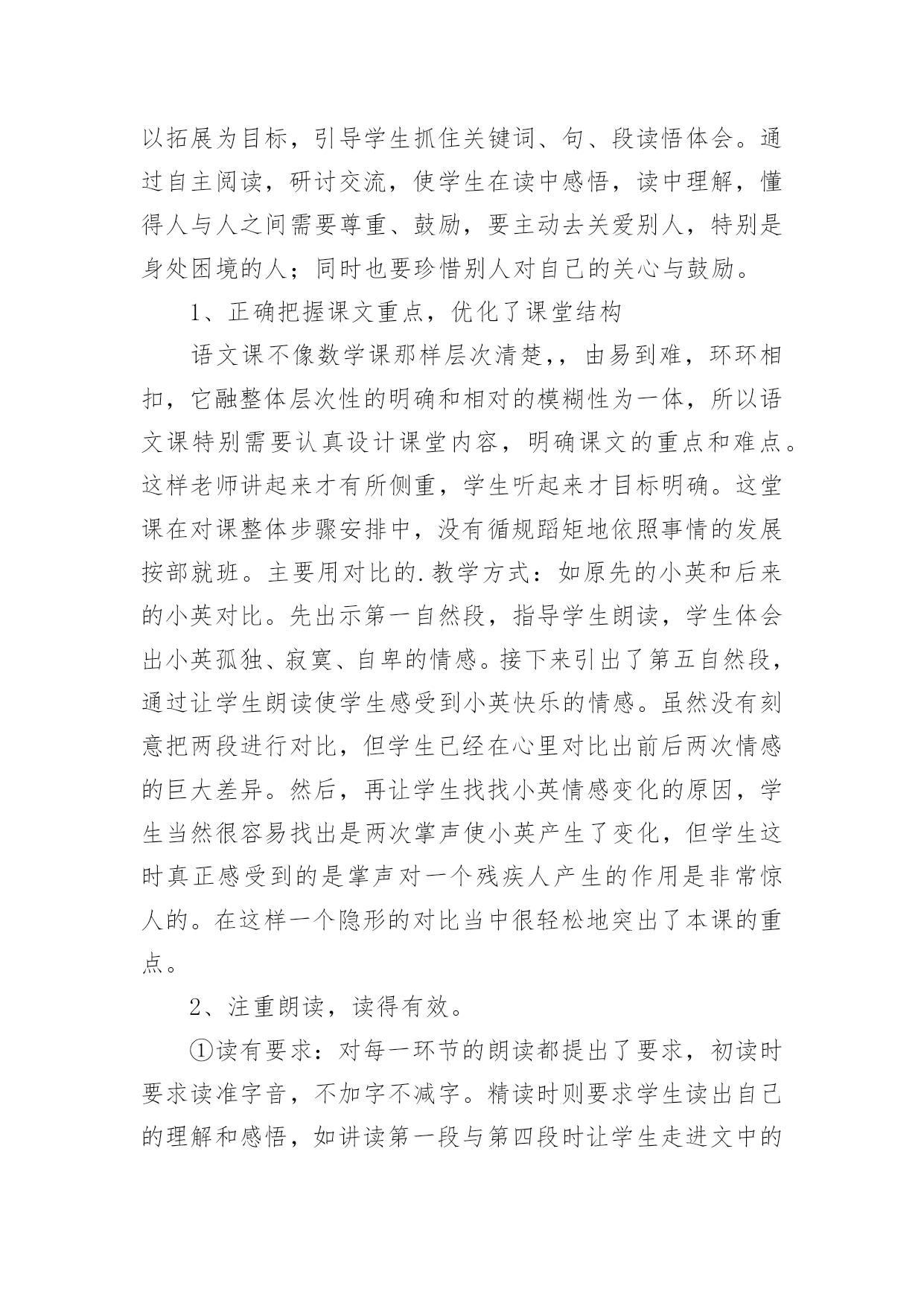 以拓展为目标，引导学生抓住关键词、句、段读悟体会。通过自主阅读，研讨交流，使学生在读中感悟，读中理解，懂得人与人之间需要尊重、鼓励，要主动去关爱别人，特别是身处困境的人；同时也要珍惜别人对自己的关心与鼓励。

1、正确把握课文重点，优化了课堂结构

语文课不像数学课那样层次清楚,，由易到难，环环相扣，它融整体层次性的明确和相对的模糊性为一体，所以语文课特别需要认真设计课堂内容，明确课文的重点和难点。这样老师讲起来才有所侧重，学生听起来才目标明确。这堂课在对课整体步骤安排中，没有循规蹈矩地依照事情的发展按部就班。主要用对比的.教学方式：如原先的小英和后来的小英对比。先出示第一自然段，指导学生朗读，学生体会出小英孤独、寂寞、自卑的情感。接下来引出了第五自然段，通过让学生朗读使学生感受到小英快乐的情感。虽然没有刻意把两段进行对比，但学生已经在心里对比出前后两次情感的巨大差异。然后，再让学生找找小英情感变化的原因，学生当然很容易找出是两次掌声使小英产生了变化，但学生这时真正感受到的是掌声对一个残疾人产生的作用是非常惊人的。在这样一个隐形的对比当中很轻松地突出了本课的重点。

2、注重朗读，读得有效。

①读有要求：对每一环节的朗读都提出了要求，初读时要求读准字音，不加字不减字。精读时则要求学生读出自己的理解和感悟，如讲读第一段与第四段时让学生走进文中的